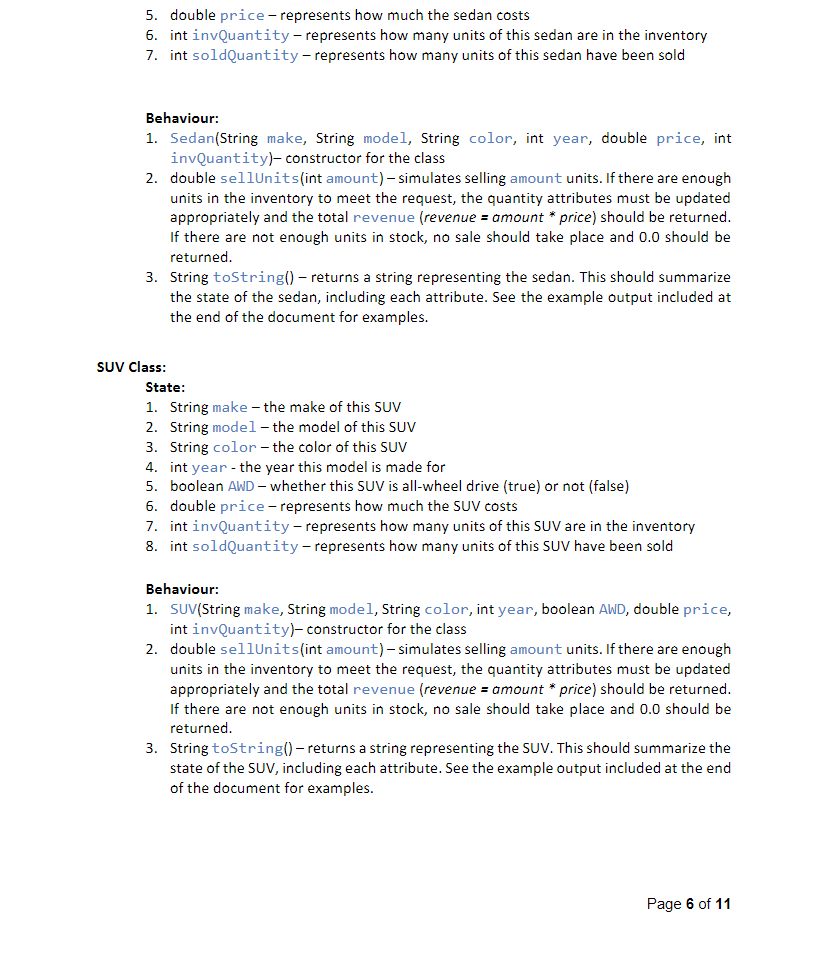 5. double price – represents how much the sedan costs
6. int invQuantity – represents how many units of this sedan are in the inventory
7. int soldQuantity – represents how many units of this sedan have been sold

Behaviour:
1. Sedan(String make, String model, String color, int year, double price, int invQuantity)– constructor for the class
2. double sellUnits(int amount) – simulates selling amount units. If there are enough units in the inventory to meet the request, the quantity attributes must be updated appropriately and the total revenue (revenue = amount * price) should be returned. If there are not enough units in stock, no sale should take place and 0.0 should be returned.
3. String toString() – returns a string representing the sedan. This should summarize the state of the sedan, including each attribute. See the example output included at the end of the document for examples.

SUV Class:
State:
1. String make – the make of this SUV
2. String model – the model of this SUV
3. String color – the color of this SUV
4. int year - the year this model is made for
5. boolean AWD – whether this SUV is all-wheel drive (true) or not (false)
6. double price – represents how much the SUV costs
7. int invQuantity – represents how many units of this SUV are in the inventory
8. int soldQuantity – represents how many units of this SUV have been sold

Behaviour:
1. SUV(String make, String model, String color, int year, boolean AWD, double price, int invQuantity)– constructor for the class
2. double sellUnits(int amount) – simulates selling amount units. If there are enough units in the inventory to meet the request, the quantity attributes must be updated appropriately and the total revenue (revenue = amount * price) should be returned. If there are not enough units in stock, no sale should take place and 0.0 should be returned.
3. String toString() – returns a string representing the SUV. This should summarize the state of the SUV, including each attribute. See the example output included at the end of the document for examples.

Page 6 of 11